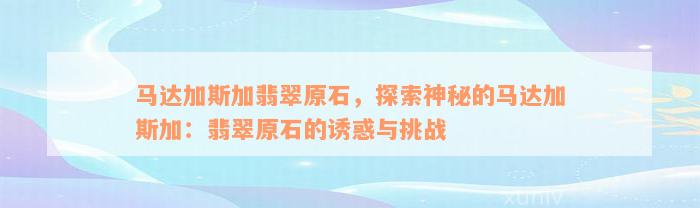 马达加斯加翡翠原石，探索神秘的马达加斯加：翡翠原石的诱惑与挑战

xuniv